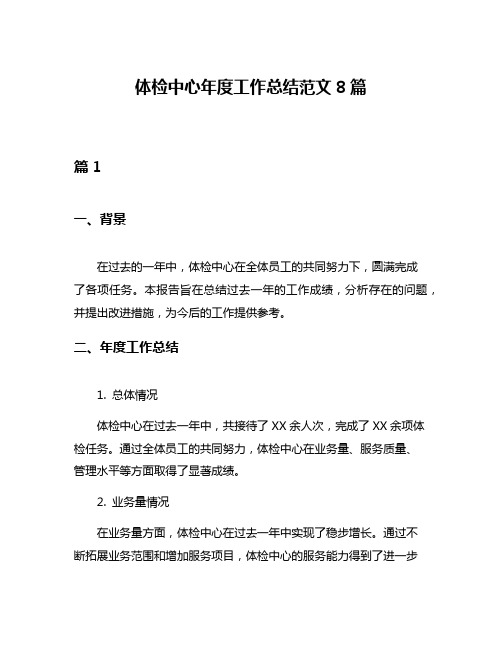 体检中心年度工作总结范文 8 篇

篇 1

一、背景

在过去的一年中，体检中心在全体员工的共同努力下，圆满完成了各项任务。本报告旨在总结过去一年的工作成绩，分析存在的问题，并提出改进措施，为今后的工作提供参考。

二、年度工作总结

1. 总体情况

体检中心在过去一年中，共接待了 XX 余人次，完成了 XX 余项体检任务。通过全体员工的共同努力，体检中心在业务量、服务质量、管理水平等方面取得了显著成绩。

2. 业务量情况

在业务量方面，体检中心在过去一年中实现了稳步增长。通过不断拓展业务范围和增加服务项目，体检中心的服务能力得到了进一步